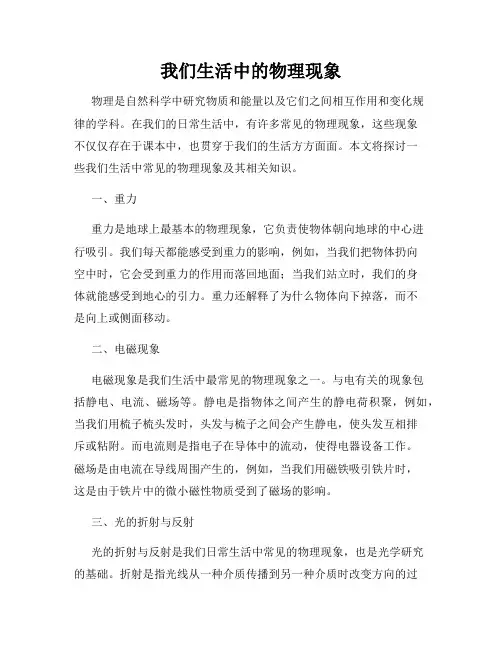 我们生活中的物理现象

物理是自然科学中研究物质和能量以及它们之间相互作用和变化规律的学科。在我们的日常生活中，有许多常见的物理现象，这些现象不仅仅存在于课本中，也贯穿于我们的生活方方面面。本文将探讨一些我们生活中常见的物理现象及其相关知识。

一、重力

重力是地球上最基本的物理现象，它负责使物体朝向地球的中心进行吸引。我们每天都能感受到重力的影响，例如，当我们把物体扔向空中时，它会受到重力的作用而落回地面；当我们站立时，我们的身体就能感受到地心的引力。重力还解释了为什么物体向下掉落，而不是向上或侧面移动。

二、电磁现象

电磁现象是我们生活中最常见的物理现象之一。与电有关的现象包括静电、电流、磁场等。静电是指物体之间产生的静电荷积聚，例如，当我们用梳子梳头发时，头发与梳子之间会产生静电，使头发互相排斥或粘附。而电流则是指电子在导体中的流动，使得电器设备工作。磁场是由电流在导线周围产生的，例如，当我们用磁铁吸引铁片时，这是由于铁片中的微小磁性物质受到了磁场的影响。

三、光的折射与反射

光的折射与反射是我们日常生活中常见的物理现象，也是光学研究的基础。折射是指光线从一种介质传播到另一种介质时改变方向的过